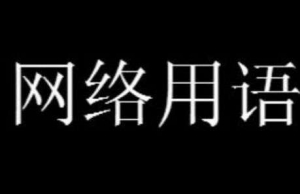 网络用语